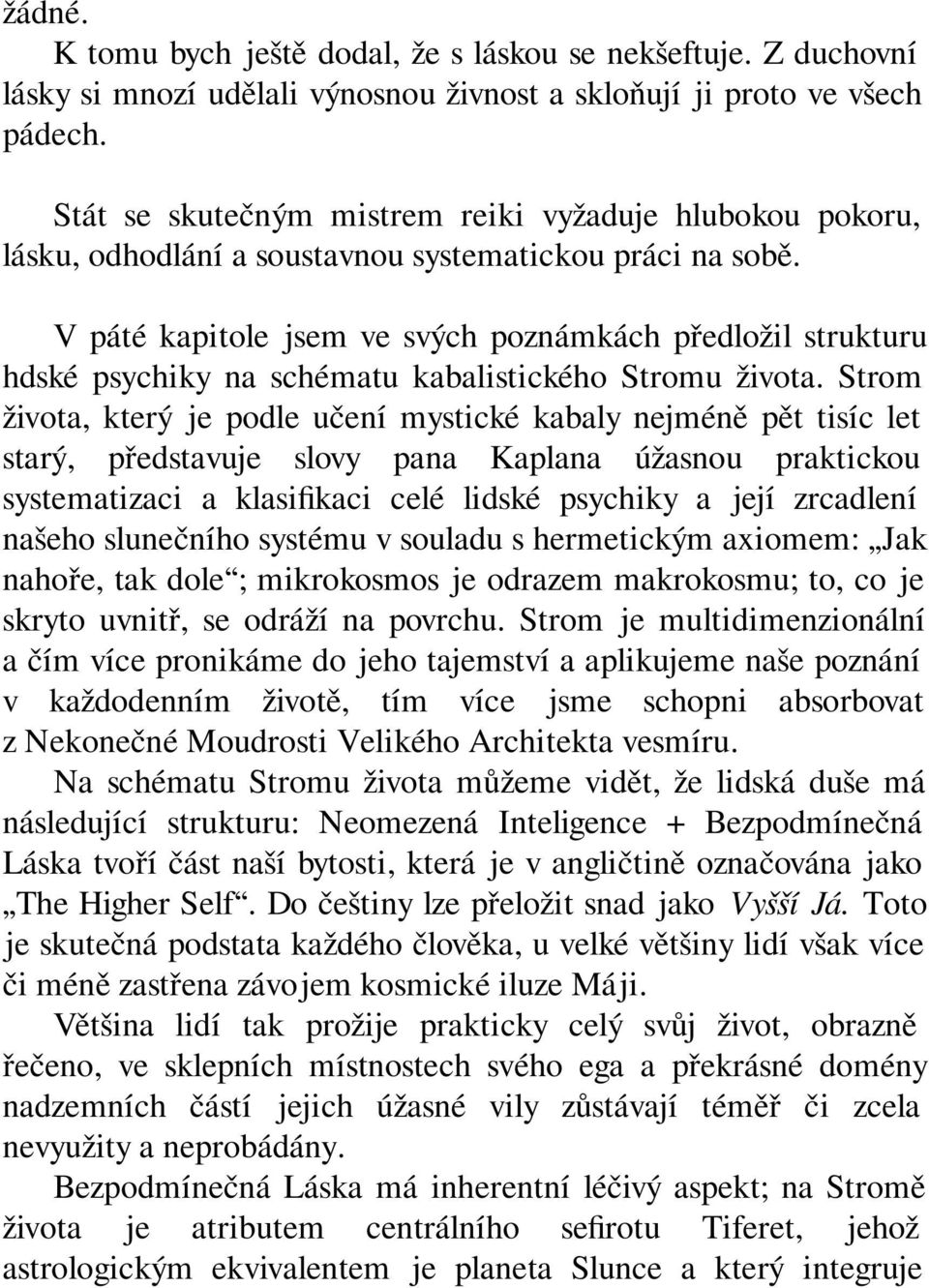 žádné.

K tomu bych ještě dodal, že s láskou se nekšeftuje. Z duchovní lásky si mnozí udělali výnosnou živnost a skloňují ji proto ve všech pádech.

Stát se skutečným mistrem reiki vyžaduje hlubokou pokoru, lásku, odhodlání a soustavnou systematickou práci na sobě.

V páté kapitole jsem ve svých poznámkách předložil strukturu hdské psychiky na schématu kabalistického Stromu života. Strom života, který je podle učení mystické kabaly nejméně pět tisíc let starý, představuje slovy pana Kaplana úžasnou praktickou systematizaci a klasifikaci celé lidské psychiky a její zrcadlení našeho slunečního systému v souladu s hermetickým axiomem: „Jak nahoře, tak dole“; mikrokosmos je odrazem makrokosmu; to, co je skryto uvnitř, se odráží na povrchu. Strom je multidimenzionální a čím více pronikáme do jeho tajemství a aplikujeme naše poznání v každodenním životě, tím více jsme schopni absorbovat z Nekonečné Moudrosti Velikého Architekta vesmíru.

Na schématu Stromu života můžeme vidět, že lidská duše má následující strukturu: Neomezená Inteligence + Bezpodmínečná Láska tvoří část naší bytosti, která je v angličtině označována jako „The Higher Self“. Do češtiny lze přeložit snad jako Vyšší Já. Toto je skutečná podstata každého člověka, u velké většiny lidí však více či méně zastřena závojem kosmické iluze Máji.

Většina lidí tak prožije prakticky celý svůj život, obrazně řečeno, ve sklepních místnostech svého ega a překrásné domény nadzemních částí jejich úžasné vily zůstávají téměř či zcela nevyužity a neprobádány.

Bezpodmínečná Láska má inherentní léčivý aspekt; na Stromě života je atributem centrálního sefirotu Tiferet, jehož astrologickým ekvivalentem je planeta Slunce a který integruje